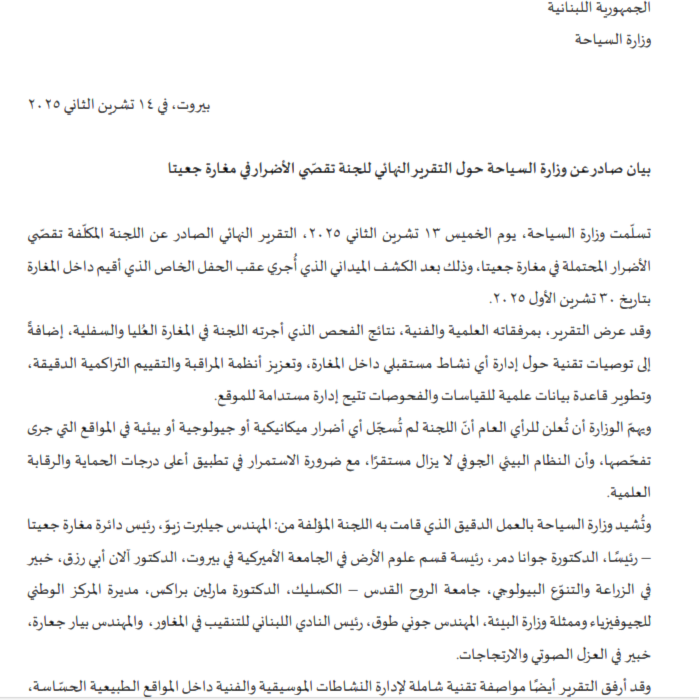 الجمهورية اللبنانية

وزارة السياحة

بيروت، في ١٤ تشرين الثاني ٢٠٢٥

بيان صادر عن وزارة السياحة حول التقرير النهائي للجنة تقصّي الأضرار في مغارة جعيتا

تسلّمت وزارة السياحة، يوم الخميس ١٣ تشرين الثاني ٢٠٢٥، التقرير النهائي الصادر عن اللجنة المكلّفة تقصّي الأضرار المحتملة في مغارة جعيتا، وذلك بعد الكشف الميداني الذي أُجري عقب الحفل الخاص الذي أقيم داخل المغارة بتاريخ ٣٠ تشرين الأول ٢٠٢٥.

وقد عرض التقرير، بمرفقاته العلمية والفنية، نتائج الفحص الذي أجرته اللجنة في المغارة العُليا والسفلية، إضافةً إلى توصيات تقنية حول إدارة أي نشاط مستقبلي داخل المغارة، وتعزيز أنظمة المراقبة والتقييم التراكمية الدقيقة، وتطوير قاعدة بيانات علمية للقياسات والفحوصات تتيح إدارة مستدامة للموقع.

ويهمّ الوزارة أن تُعلن للرأي العام أنّ اللجنة لم تُسجّل أي أضرار ميكانيكية أو جيولوجية أو بيئية في المواقع التي جرى تفحّصها، وأن النظام البيئي الجوفي لا يزال مستقرًا، مع ضرورة الاستمرار في تطبيق أعلى درجات الحماية والرقابة العلمية.

وتُشيد وزارة السياحة بالعمل الدقيق الذي قامت به اللجنة المؤلفة من: المهندس جيلبرت زبوّ، رئيس دائرة مغارة جعيتا – رئيسًا، الدكتورة جوانا دمر، رئيسة قسم علوم الأرض في الجامعة الأميركية في بيروت، الدكتور آلان أبي رزق، خبير في الزراعة والتنوّع البيولوجي، جامعة الروح القدس – الكسليك، الدكتورة مارلين براكس، مديرة المركز الوطني للجيوفيزياء وممثلة وزارة البيئة، المهندس جوني طوق، رئيس النادي اللبناني للتنقيب في المغاور، والمهندس بيار جعارة، خبير في العزل الصوتي والارتجاجات.

وقد أرفق التقرير أيضًا مواصفة تقنية شاملة لإدارة النشاطات الموسيقية والفنية داخل المواقع الطبيعية الحسّاسة،